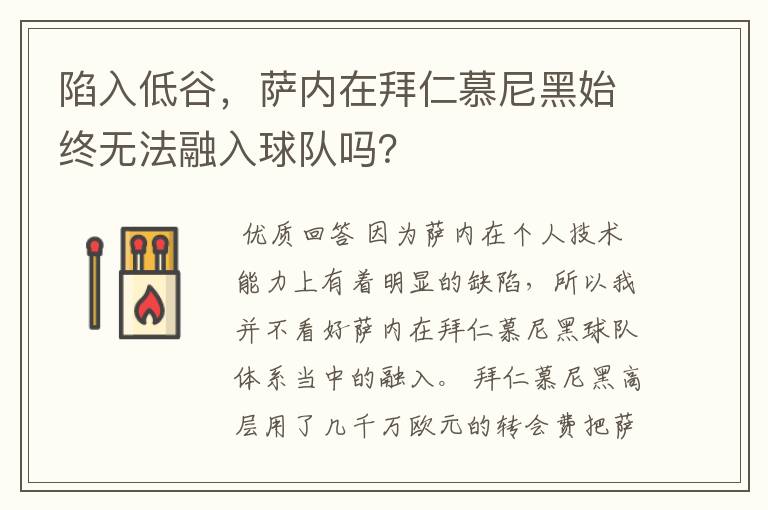 陷入低谷，萨内在拜仁慕尼黑始终无法融入球队吗？

优质回答 因为萨内在个人技术能力上有着明显的缺陷，所以我并不看好萨内在拜仁慕尼黑球队体系当中的融入。 拜仁慕尼黑高层用了几千万欧元的转会费把萨